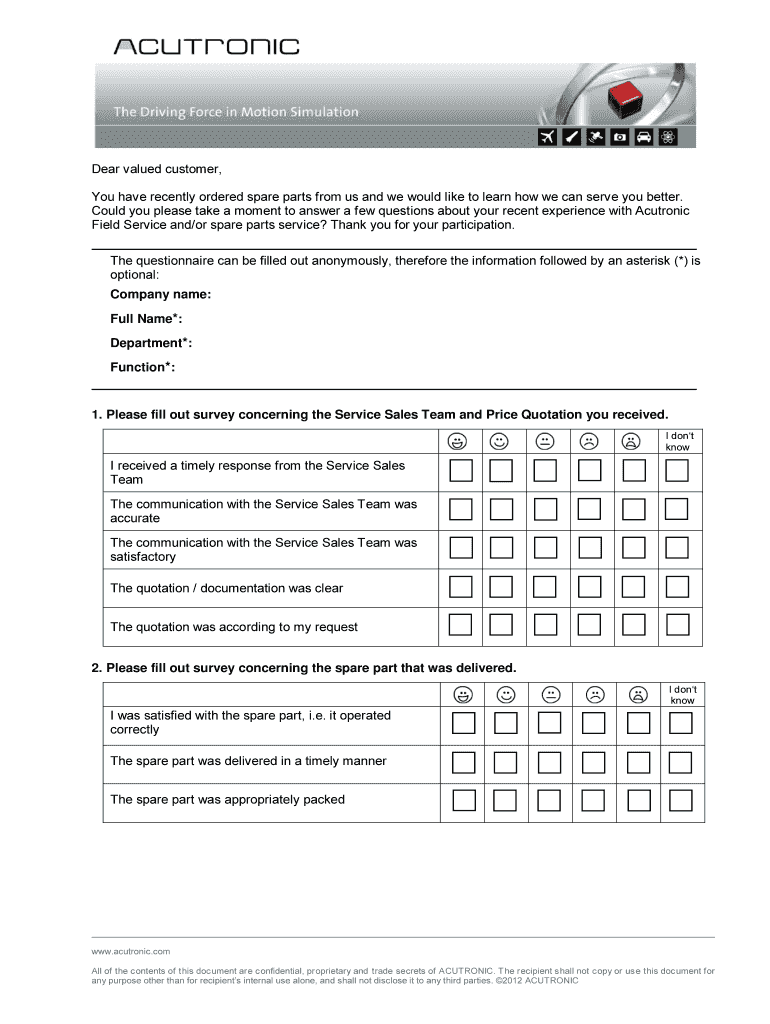 ACUTRONIC

The Driving Force in Motion Simulation

Dear valued customer,

You have recently ordered spare parts from us and we would like to learn how we can serve you better. Could you please take a moment to answer a few questions about your recent experience with Acutronic Field Service and/or spare parts service? Thank you for your participation.

The questionnaire can be filled out anonymously, therefore the information followed by an asterisk (*) is optional:

Company name:

Full Name*:

Department*:

Function*:

1. Please fill out survey concerning the Service Sales Team and Price Quotation you received.

| | | | | | | I don't know |
|---|---|---|---|---|---|---|
| I received a timely response from the Service Sales Team | | | | | | |
| The communication with the Service Sales Team was accurate | | | | | | |
| The communication with the Service Sales Team was satisfactory | | | | | | |
| The quotation / documentation was clear | | | | | | |
| The quotation was according to my request | | | | | | |

2. Please fill out survey concerning the spare part that was delivered.

| | | | | | | I don't know |
|---|---|---|---|---|---|---|
| I was satisfied with the spare part, i.e. it operated correctly | | | | | | |
| The spare part was delivered in a timely manner | | | | | | |
| The spare part was appropriately packed | | | | | | |

www.acutronic.com

All of the contents of this document are confidential, proprietary and trade secrets of ACUTRONIC. The recipient shall not copy or use this document for any purpose other than for recipient's internal use alone, and shall not disclose it to any third parties. ©2012 ACUTRONIC